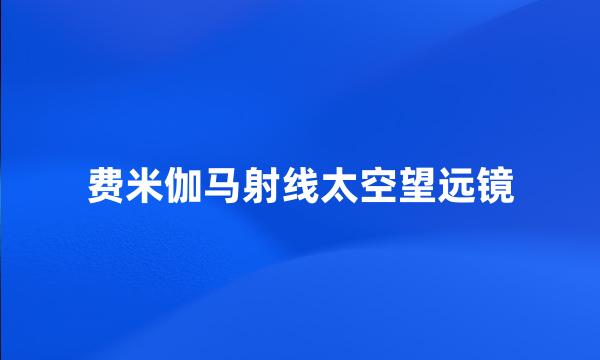 费米伽马射线太空望远镜